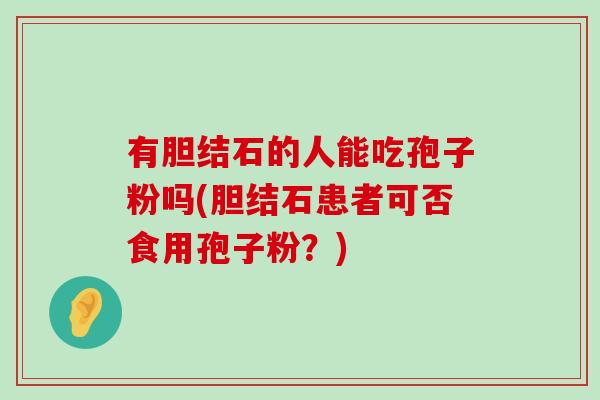 有胆结石的人能吃孢子粉吗(胆结石患者可否食用孢子粉？)